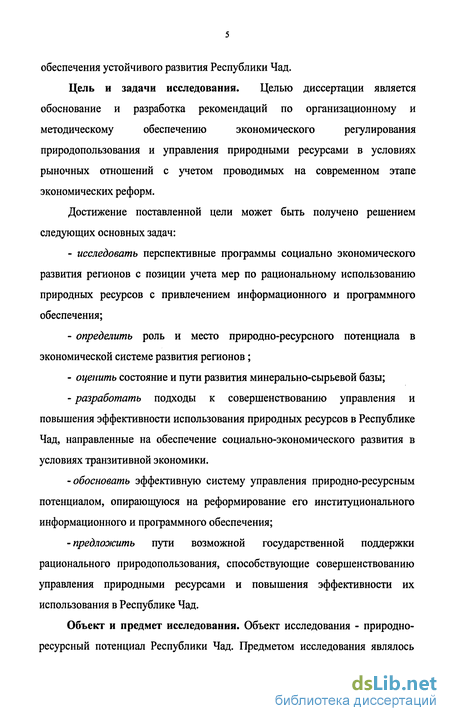 5

обеспечения устойчивого развития Республики Чад.

Цель и задачи исследования. Целью диссертации является обоснование и разработка рекомендаций по организационному и методическому обеспечению экономического регулирования природопользования и управления природными ресурсами в условиях рыночных отношений с учетом проводимых на современном этапе экономических реформ.

Достижение поставленной цели может быть получено решением следующих основных задач:

- исследовать перспективные программы социально экономического развития регионов с позиции учета мер по рациональному использованию природных ресурсов с привлечением информационного и программного обеспечения;

- определить роль и место природно-ресурсного потенциала в экономической системе развития регионов ;

- оценить состояние и пути развития минерально-сырьевой базы;

- разработать подходы к совершенствованию управления и повышения эффективности использования природных ресурсов в Республике Чад, направленные на обеспечение социально-экономического развития в условиях транзитивной экономики.

- обосновать эффективную систему управления природно-ресурсным потенциалом, опирающуюся на реформирование его институционального информационного и программного обеспечения;

- предложить пути возможной государственной поддержки рационального природопользования, способствующие совершенствованию управления природными ресурсами и повышения эффективности их использования в Республике Чад.

Объект и предмет исследования. Объект исследования - природно-ресурсный потенциал Республики Чад. Предметом исследования являлось

dsLib.net
библиотека диссертаций